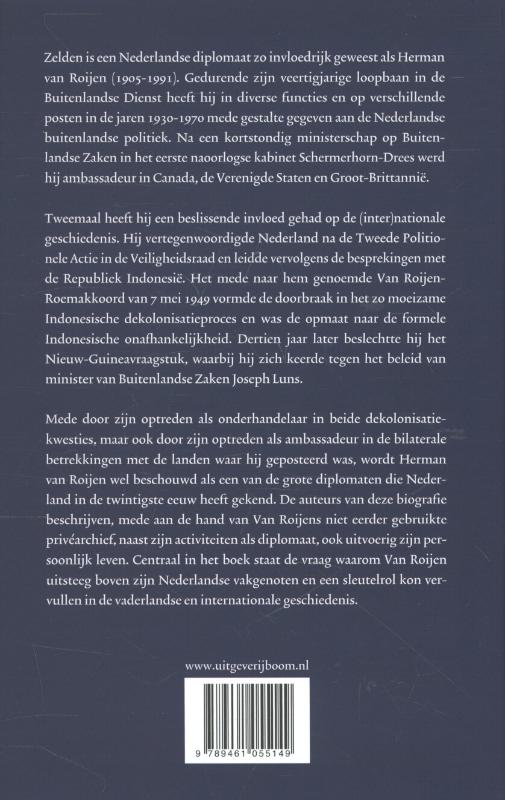 Zelden is een Nederlandse diplomaat zo invloedrijk geweest als Herman van Roijen (1905-1991). Gedurende zijn veertigjarige loopbaan in de Buitenlandse Dienst heeft hij in diverse functies en op verschillende posten in de jaren 1930-1970 mede gestalte gegeven aan de Nederlandse buitenlandse politiek. Na een kortstondig ministerschap op Buitenlandse Zaken in het eerste naoorlogse kabinet Schermerhorn-Drees werd hij ambassadeur in Canada, de Verenigde Staten en Groot-Brittannië.

Tweemaal heeft hij een beslissende invloed gehad op de (inter)nationale geschiedenis. Hij vertegenwoordigde Nederland na de Tweede Politionele Actie in de Veiligheidsraad en leidde vervolgens de besprekingen met de Republiek Indonesië. Het mede naar hem genoemde Van Roijen-Roemakkoord van 7 mei 1949 vormde de doorbraak in het zo moeizame Indonesische dekolonisatieproces en was de opmaat naar de formele Indonesische onafhankelijkheid. Dertien jaar later beslechtte hij het Nieuw-Guineavraagstuk, waarbij hij zich keerde tegen het beleid van minister van Buitenlandse Zaken Joseph Luns.

Mede door zijn optreden als onderhandelaar in beide dekolonisatiekwesties, maar ook door zijn optreden als ambassadeur in de bilaterale betrekkingen met de landen waar hij geposteerd was, wordt Herman van Roijen wel beschouwd als een van de grote diplomaten die Nederland in de twintigste eeuw heeft gekend. De auteurs van deze biografie beschrijven, mede aan de hand van Van Roijens niet eerder gebruikte privéarchief, naast zijn activiteiten als diplomaat, ook uitvoerig zijn persoonlijk leven. Centraal in het boek staat de vraag waarom Van Roijen uitsteeg boven zijn Nederlandse vakgenoten en een sleutelrol kon vervullen in de vaderlandse en internationale geschiedenis.

www.uitgeverijboom.nl

9 789461 055149